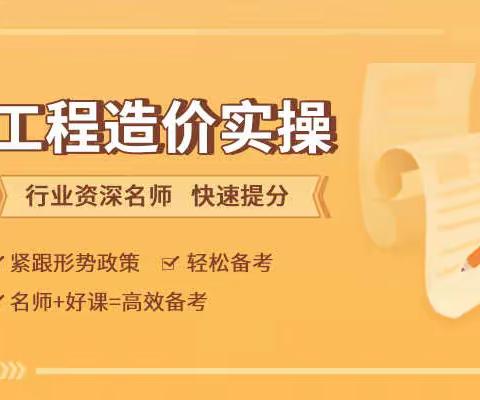 工程造价实操

行业资深名师 快速提分

紧跟形势政策 轻松备考

名师+好课=高效备考